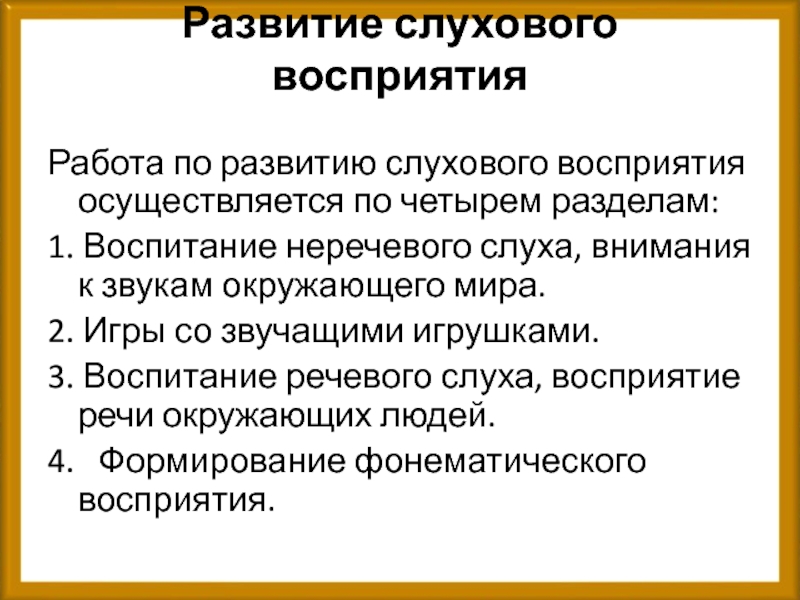 Развитие слухового восприятия

Работа по развитию слухового восприятия осуществляется по четырем разделам:

1. Воспитание неречевого слуха, внимания к звукам окружающего мира.

2. Игры со звучащими игрушками.

3. Воспитание речевого слуха, восприятие речи окружающих людей.

4. Формирование фонематического восприятия.